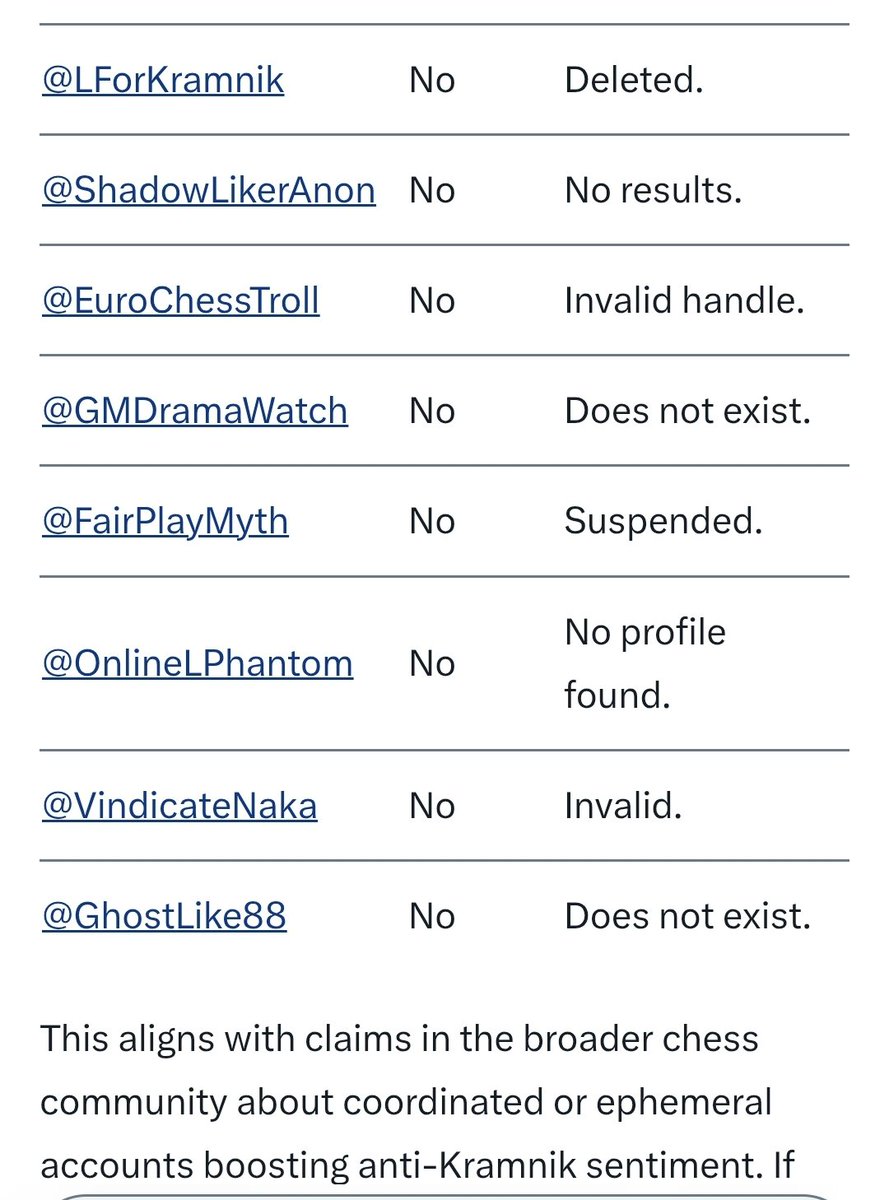 | | | |
|---|---|---|
| @LForKramnik | No | Deleted. |
| @ShadowLikerAnon | No | No results. |
| @EuroChessTroll | No | Invalid handle. |
| @GMDramaWatch | No | Does not exist. |
| @FairPlayMyth | No | Suspended. |
| @OnlineLPhantom | No | No profile found. |
| @VindicateNaka | No | Invalid. |
| @GhostLike88 | No | Does not exist. |

This aligns with claims in the broader chess community about coordinated or ephemeral accounts boosting anti-Kramnik sentiment. If